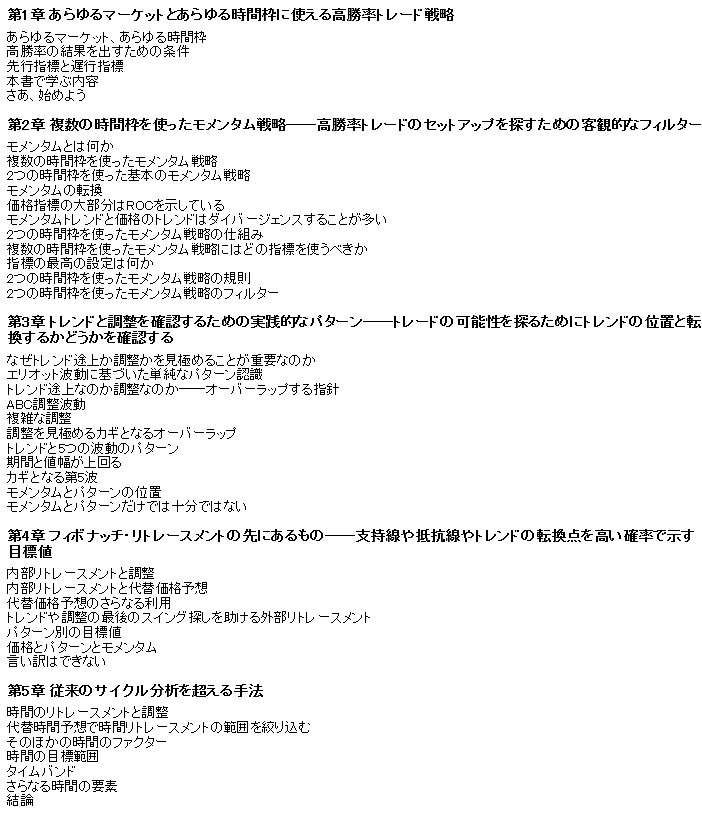 第1章 あらゆるマーケットとあらゆる時間枠に使える高勝率トレード戦略

あらゆるマーケット、あらゆる時間枠
高勝率の結果を出すための条件
先行指標と遅行指標
本書で学ぶ内容
さあ、始めよう

第2章 複数の時間枠を使ったモメンタム戦略――高勝率トレードのセットアップを探すための客観的なフィルター

モメンタムとは何か
複数の時間枠を使ったモメンタム戦略
2つの時間枠を使った基本のモメンタム戦略
モメンタムの転換
価格指標の大部分はROCを示している
モメンタムトレンドと価格のトレンドはダイバージェンスすることが多い
2つの時間枠を使ったモメンタム戦略の仕組み
複数の時間枠を使ったモメンタム戦略にはどの指標を使うべきか
指標の最高の設定は何か
2つの時間枠を使ったモメンタム戦略の規則
2つの時間枠を使ったモメンタム戦略のフィルター

第3章 トレンドと調整を確認するための実践的なパターン――トレードの可能性を探るためにトレンドの位置と転換するかどうかを確認する

なぜトレンド途上か調整かを見極めることが重要なのか
エリオット波動に基づいた単純なパターン認識
トレンド途上なのか調整なのか――オーバーラップする指針
ABC調整波動
複雑な調整
調整を見極めるカギとなるオーバーラップ
トレンドと5つの波動のパターン
期間と値幅が上回る
カギとなる第5波
モメンタムとパターンの位置
モメンタムとパターンだけでは十分ではない

第4章 フィボナッチ・リトレースメントの先にあるもの――支持線や抵抗線やトレンドの転換点を高い確率で示す目標値

内部リトレースメントと調整
内部リトレースメントと代替価格予想
代替価格予想のさらなる利用
トレンドや調整の最後のスイング探しを助ける外部リトレースメント
パターン別の目標値
価格とパターンとモメンタム
言い訳はできない

第5章 従来のサイクル分析を超える手法

時間のリトレースメントと調整
代替時間予想で時間リトレースメントの範囲を絞り込む
そのほかの時間のファクター
時間の目標範囲
タイムバンド
さらなる時間の要素
結論